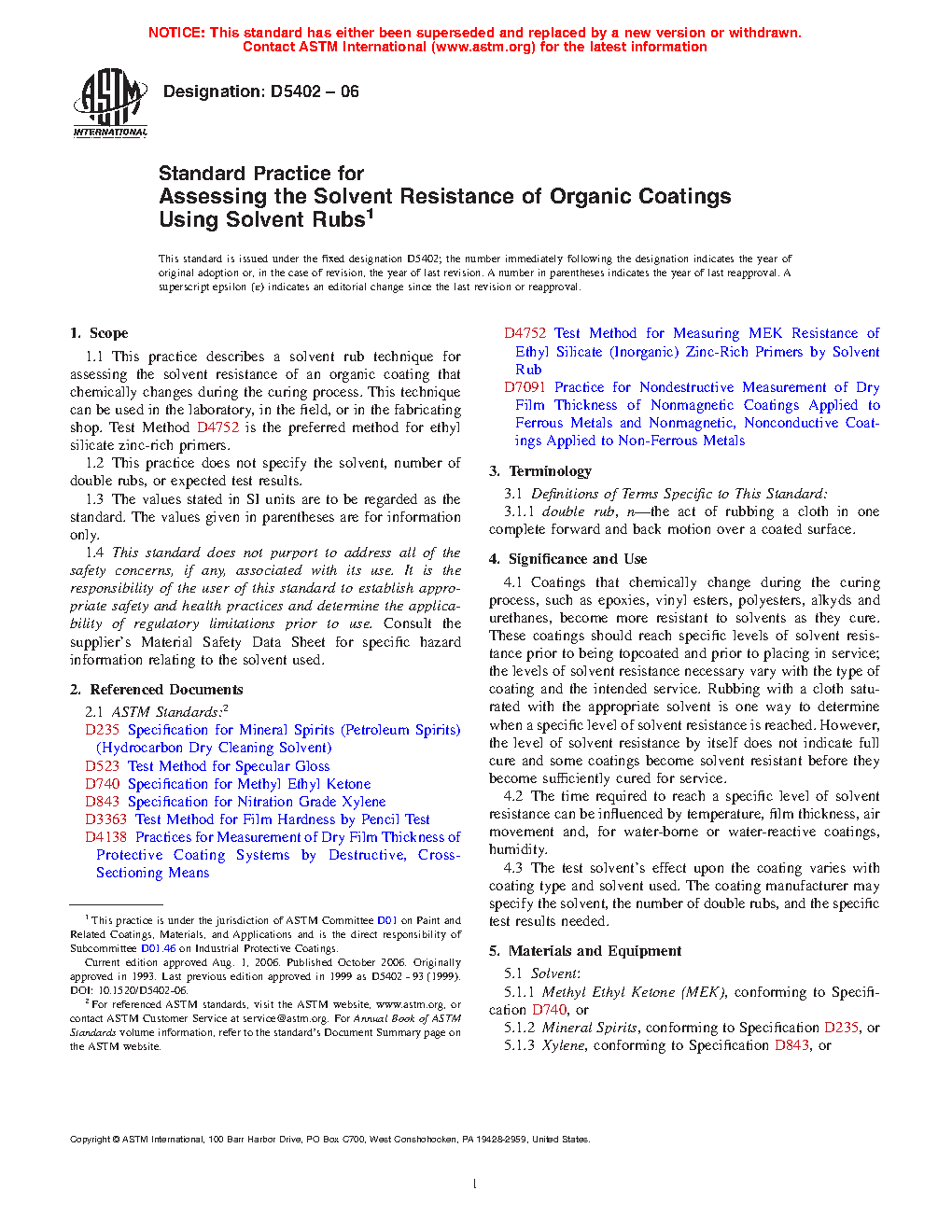 NOTICE: This standard has either been superseded and replaced by a new version or withdrawn. Contact ASTM International (www.astm.org) for the latest information

ASTM INTERNATIONAL

Designation: D5402 – 06

Standard Practice for
Assessing the Solvent Resistance of Organic Coatings Using Solvent Rubs$^1$

This standard is issued under the fixed designation D5402; the number immediately following the designation indicates the year of original adoption or, in the case of revision, the year of last revision. A number in parentheses indicates the year of last reapproval. A superscript epsilon (ε) indicates an editorial change since the last revision or reapproval.

1. Scope

1.1 This practice describes a solvent rub technique for assessing the solvent resistance of an organic coating that chemically changes during the curing process. This technique can be used in the laboratory, in the field, or in the fabricating shop. Test Method D4752 is the preferred method for ethyl silicate zinc-rich primers.

1.2 This practice does not specify the solvent, number of double rubs, or expected test results.

1.3 The values stated in SI units are to be regarded as the standard. The values given in parentheses are for information only.

1.4 This standard does not purport to address all of the safety concerns, if any, associated with its use. It is the responsibility of the user of this standard to establish appropriate safety and health practices and determine the applicability of regulatory limitations prior to use. Consult the supplier's Material Safety Data Sheet for specific hazard information relating to the solvent used.

2. Referenced Documents

2.1 ASTM Standards:$^2$
D235 Specification for Mineral Spirits (Petroleum Spirits) (Hydrocarbon Dry Cleaning Solvent)
D523 Test Method for Specular Gloss
D740 Specification for Methyl Ethyl Ketone
D843 Specification for Nitration Grade Xylene
D3363 Test Method for Film Hardness by Pencil Test
D4138 Practices for Measurement of Dry Film Thickness of Protective Coating Systems by Destructive, Cross-Sectioning Means

$^1$ This practice is under the jurisdiction of ASTM Committee D01 on Paint and Related Coatings, Materials, and Applications and is the direct responsibility of Subcommittee D01.46 on Industrial Protective Coatings.

Current edition approved Aug. 1, 2006. Published October 2006. Originally approved in 1993. Last previous edition approved in 1999 as D5402 - 93 (1999). DOI: 10.1520/D5402-06.

$^2$ For referenced ASTM standards, visit the ASTM website, www.astm.org, or contact ASTM Customer Service at service@astm.org. For Annual Book of ASTM Standards volume information, refer to the standard's Document Summary page on the ASTM website.

D4752 Test Method for Measuring MEK Resistance of Ethyl Silicate (Inorganic) Zinc-Rich Primers by Solvent Rub
D7091 Practice for Nondestructive Measurement of Dry Film Thickness of Nonmagnetic Coatings Applied to Ferrous Metals and Nonmagnetic, Nonconductive Coatings Applied to Non-Ferrous Metals

3. Terminology

3.1 Definitions of Terms Specific to This Standard:

3.1.1 double rub, n—the act of rubbing a cloth in one complete forward and back motion over a coated surface.

4. Significance and Use

4.1 Coatings that chemically change during the curing process, such as epoxies, vinyl esters, polyesters, alkyds and urethanes, become more resistant to solvents as they cure. These coatings should reach specific levels of solvent resistance prior to being topcoated and prior to placing in service; the levels of solvent resistance necessary vary with the type of coating and the intended service. Rubbing with a cloth saturated with the appropriate solvent is one way to determine when a specific level of solvent resistance is reached. However, the level of solvent resistance by itself does not indicate full cure and some coatings become solvent resistant before they become sufficiently cured for service.

4.2 The time required to reach a specific level of solvent resistance can be influenced by temperature, film thickness, air movement and, for water-borne or water-reactive coatings, humidity.

4.3 The test solvent's effect upon the coating varies with coating type and solvent used. The coating manufacturer may specify the solvent, the number of double rubs, and the specific test results needed.

5. Materials and Equipment

5.1 Solvent:

5.1.1 Methyl Ethyl Ketone (MEK), conforming to Specification D740, or

5.1.2 Mineral Spirits, conforming to Specification D235, or

5.1.3 Xylene, conforming to Specification D843, or

Copyright © ASTM International, 100 Barr Harbor Drive, PO Box C700, West Conshohocken, PA 19428-2959, United States.

1